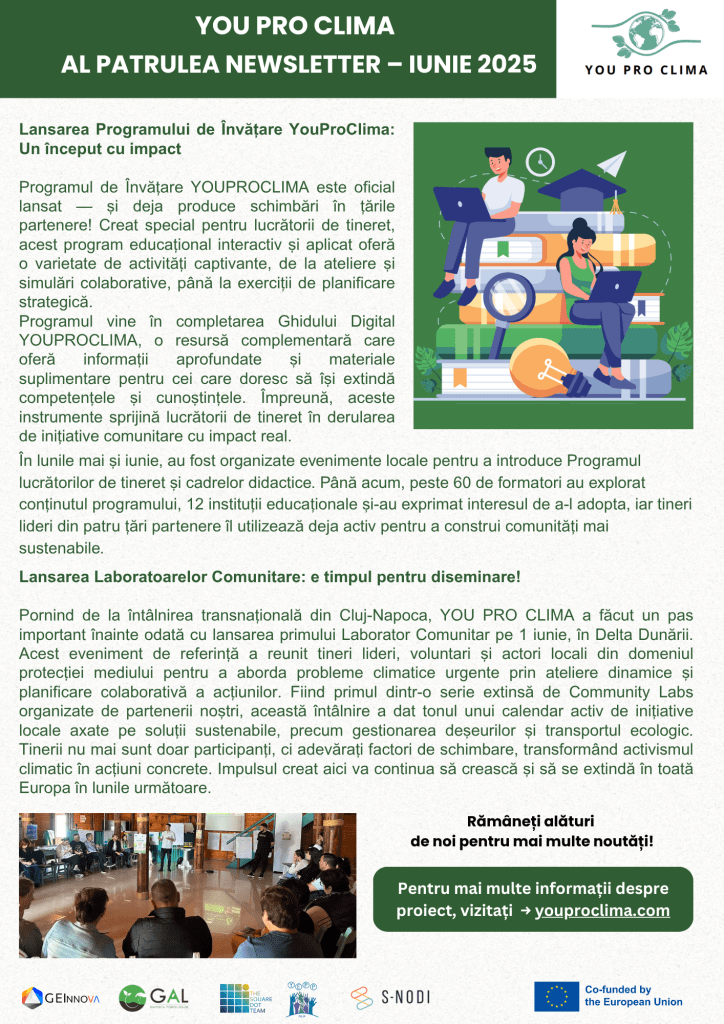 YOU PRO CLIMA
AL PATRULEA NEWSLETTER – IUNIE 2025

YOU PRO CLIMA

Lansarea Programului de Învățare YouProClima: Un început cu impact

Programul de Învățare YOUPROCLIMA este oficial lansat — și deja produce schimbări în țările partenere! Creat special pentru lucrătorii de tineret, acest program educațional interactiv și aplicat oferă o varietate de activități captivante, de la ateliere și simulări colaborative, până la exerciții de planificare strategică.
Programul vine în completarea Ghidului Digital YOUPROCLIMA, o resursă complementară care oferă informații aprofundate și materiale suplimentare pentru cei care doresc să își extindă competențele și cunoștințele. Împreună, aceste instrumente sprijină lucrătorii de tineret în derularea de inițiative comunitare cu impact real.
În lunile mai și iunie, au fost organizate evenimente locale pentru a introduce Programul lucrătorilor de tineret și cadrelor didactice. Până acum, peste 60 de formatori au explorat conținutul programului, 12 instituții educaționale și-au exprimat interesul de a-l adopta, iar tineri lideri din patru țări partenere îl utilizează deja activ pentru a construi comunități mai sustenabile.

Lansarea Laboratoarelor Comunitare: e timpul pentru diseminare!

Pornind de la întâlnirea transnațională din Cluj-Napoca, YOU PRO CLIMA a făcut un pas important înainte odată cu lansarea primului Laborator Comunitar pe 1 iunie, în Delta Dunării. Acest eveniment de referință a reunit tineri lideri, voluntari și actori locali din domeniul protecției mediului pentru a aborda probleme climatice urgente prin ateliere dinamice și planificare colaborativă a acțiunilor. Fiind primul dintr-o serie extinsă de Community Labs organizate de partenerii noștri, această întâlnire a dat tonul unui calendar activ de inițiative locale axate pe soluții sustenabile, precum gestionarea deșeurilor și transportul ecologic. Tinerii nu mai sunt doar participanți, ci adevărați factori de schimbare, transformând activismul climatic în acțiuni concrete. Impulsul creat aici va continua să crească și să se extindă în toată Europa în lunile următoare.

Rămâneți alături de noi pentru mai multe noutăți!

Pentru mai multe informații despre proiect, vizitați → youproclima.com

GEINNOVA GAL THE SQUARE DOT TEAM S-NODI Co-funded by the European Union